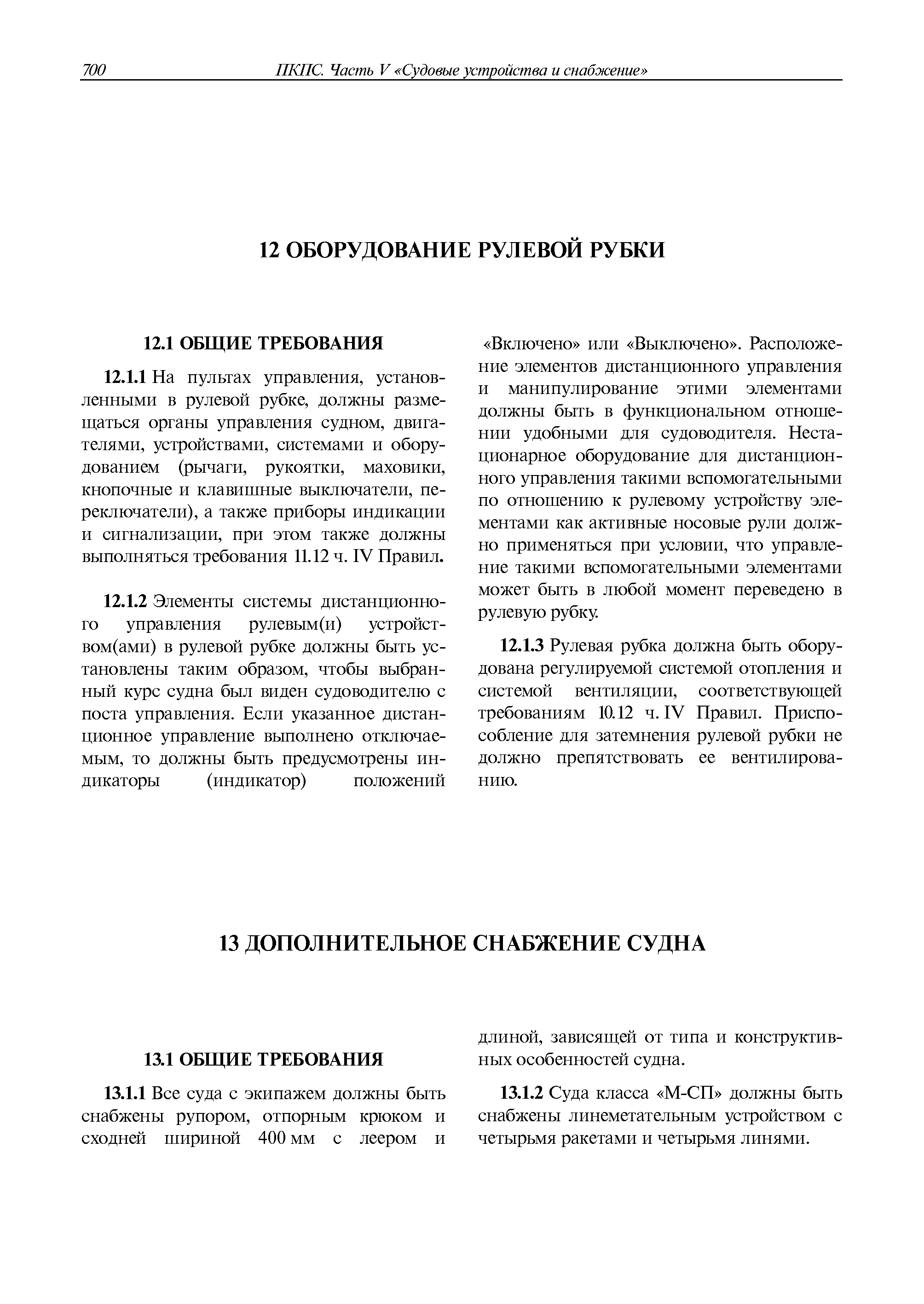 700 ПКПС. Часть V «Судовые устройства и снабжение»

12 ОБОРУДОВАНИЕ РУЛЕВОЙ РУБКИ

12.1 ОБЩИЕ ТРЕБОВАНИЯ

12.1.1 На пультах управления, установленными в рулевой рубке, должны размещаться органы управления судном, двигателями, устройствами, системами и оборудованием (рычаги, рукоятки, маховики, кнопочные и клавишные выключатели, переключатели), а также приборы индикации и сигнализации, при этом также должны выполняться требования 11.12 ч. IV Правил.

12.1.2 Элементы системы дистанционного управления рулевым(и) устройством(ами) в рулевой рубке должны быть установлены таким образом, чтобы выбранный курс судна был виден судоводителю с поста управления. Если указанное дистанционное управление выполнено отключаемым, то должны быть предусмотрены индикаторы (индикатор) положений «Включено» или «Выключено». Расположение элементов дистанционного управления и манипулирование этими элементами должны быть в функциональном отношении удобными для судоводителя. Нестационарное оборудование для дистанционного управления такими вспомогательными по отношению к рулевому устройству элементами как активные носовые рули должно применяться при условии, что управление такими вспомогательными элементами может быть в любой момент переведено в рулевую рубку.

12.1.3 Рулевая рубка должна быть оборудована регулируемой системой отопления и системой вентиляции, соответствующей требованиям 10.12 ч. IV Правил. Приспособление для затемнения рулевой рубки не должно препятствовать ее вентилированию.

13 ДОПОЛНИТЕЛЬНОЕ СНАБЖЕНИЕ СУДНА

13.1 ОБЩИЕ ТРЕБОВАНИЯ

13.1.1 Все суда с экипажем должны быть снабжены рупором, отпорным крюком и сходней шириной 400 мм с леером и длиной, зависящей от типа и конструктивных особенностей судна.

13.1.2 Суда класса «М-СП» должны быть снабжены линеметательным устройством с четырьмя ракетами и четырьмя линями.